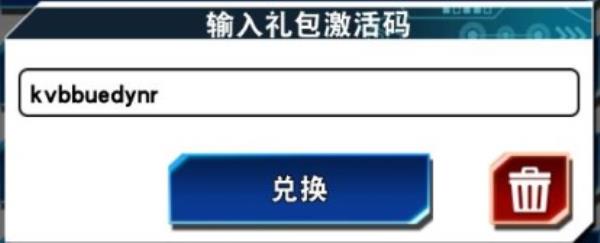 输入礼包激活码

kvbbuedynr

兑换